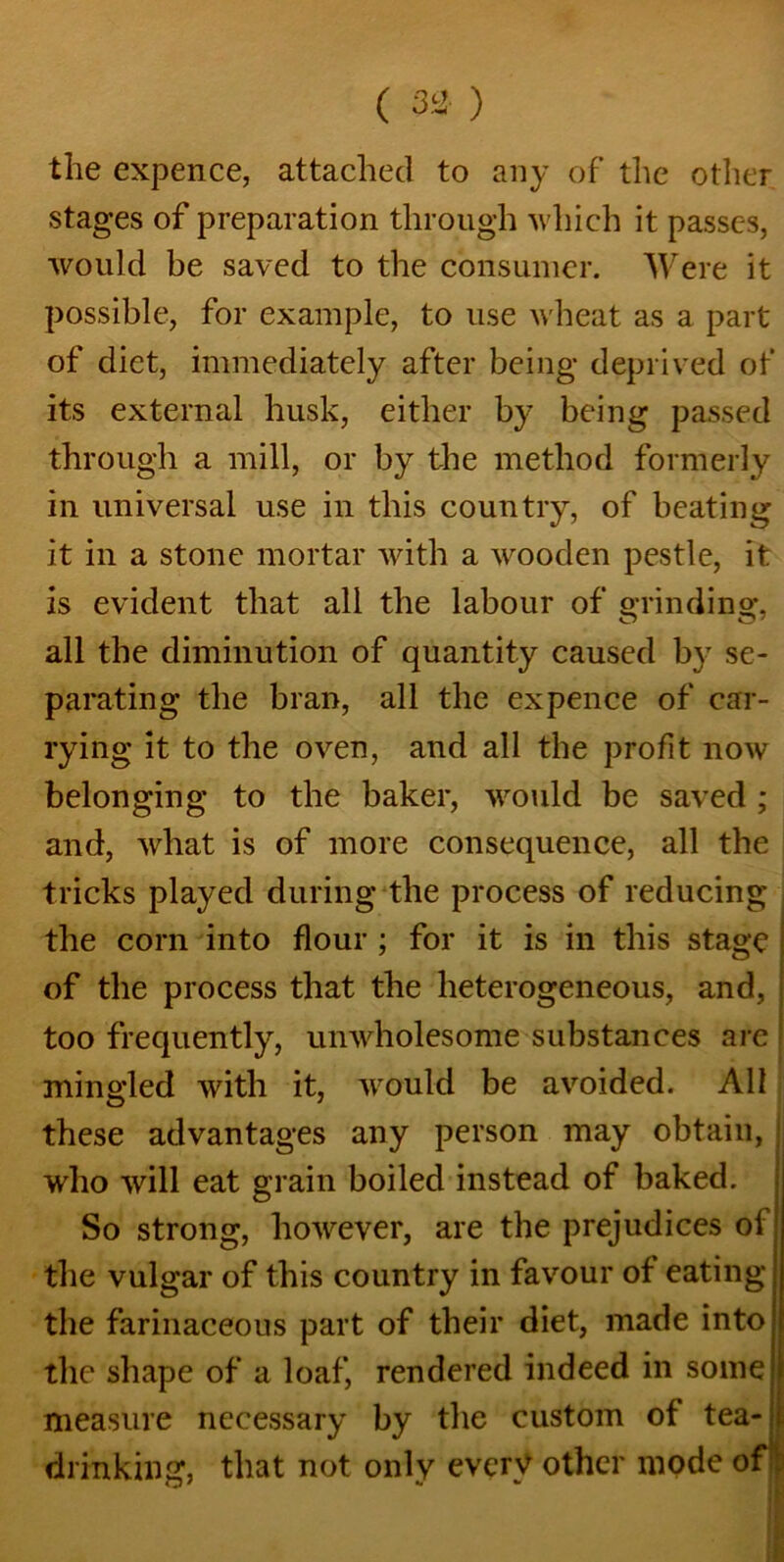 ( 32 )

the expence, attached to any of the other stages of preparation through which it passes, would be saved to the consumer. Were it possible, for example, to use wheat as a part of diet, immediately after being deprived of its external husk, either by being passed through a mill, or by the method formerly in universal use in this country, of beating it in a stone mortar with a wooden pestle, it is evident that all the labour of grinding, all the diminution of quantity caused by separating the bran, all the expence of carrying it to the oven, and all the profit now belonging to the baker, would be saved; and, what is of more consequence, all the tricks played during the process of reducing the corn into flour; for it is in this stage of the process that the heterogeneous, and, too frequently, unwholesome substances are mingled with it, would be avoided. All these advantages any person may obtain, who will eat grain boiled instead of baked.

So strong, however, are the prejudices of the vulgar of this country in favour of eating the farinaceous part of their diet, made into the shape of a loaf, rendered indeed in some measure necessary by the custom of tea-drinking, that not only every other mode of